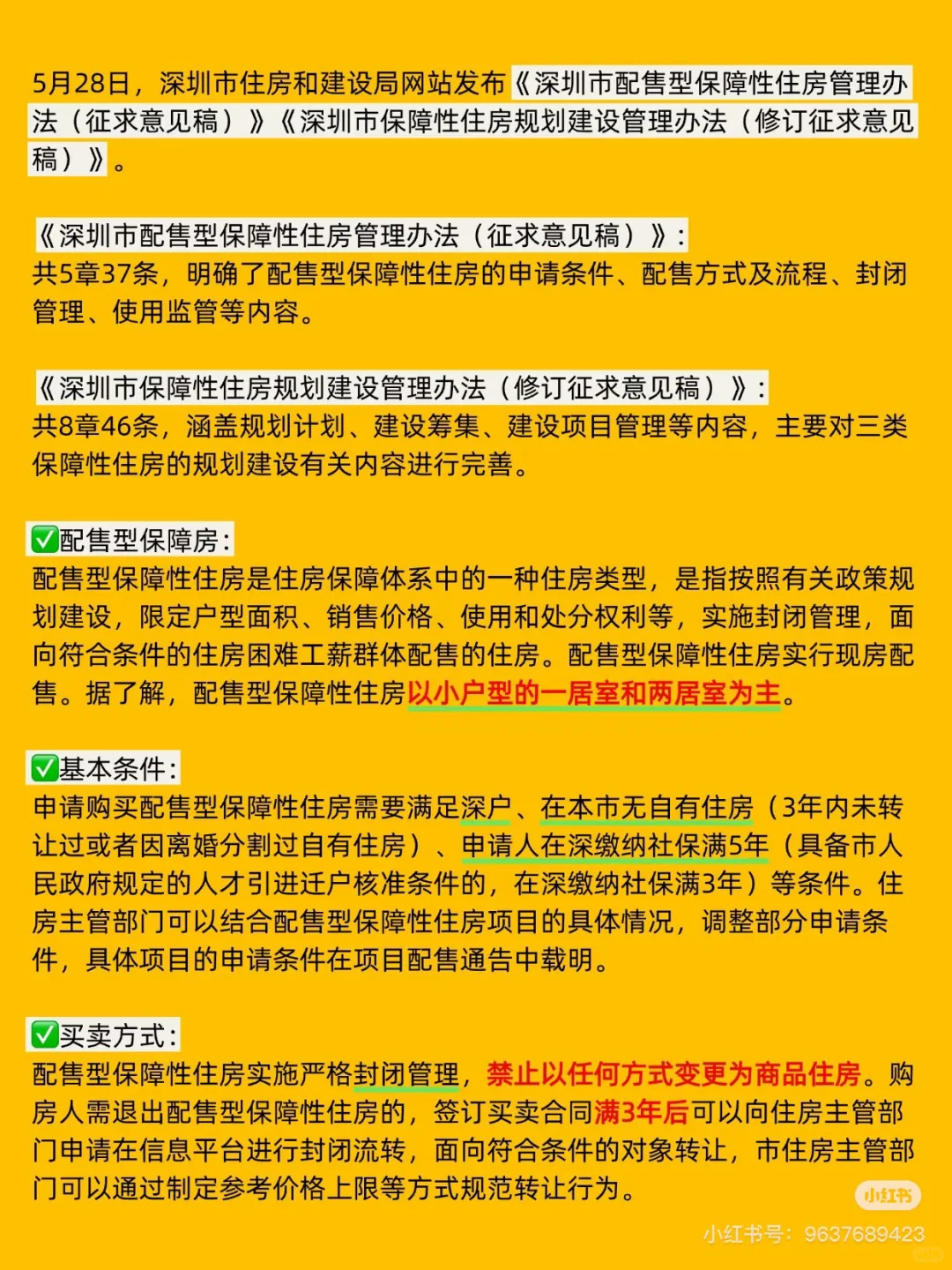 5月28日，深圳市住房和建设局网站发布《深圳市配售型保障性住房管理办法（征求意见稿）》《深圳市保障性住房规划建设管理办法（修订征求意见稿）》。

《深圳市配售型保障性住房管理办法（征求意见稿）》：
共5章37条，明确了配售型保障性住房的申请条件、配售方式及流程、封闭管理、使用监管等内容。

《深圳市保障性住房规划建设管理办法（修订征求意见稿）》：
共8章46条，涵盖规划计划、建设筹集、建设项目管理等内容，主要对三类保障性住房的规划建设有关内容进行完善。

✅配售型保障房：
配售型保障性住房是住房保障体系中的一种住房类型，是指按照有关政策规划建设，限定户型面积、销售价格、使用和处分权利等，实施封闭管理，面向符合条件的住房困难工薪群体配售的住房。配售型保障性住房实行现房配售。据了解，配售型保障性住房以小户型的一居室和两居室为主。

✅基本条件：
申请购买配售型保障性住房需要满足深户、在本市无自有住房（3年内未转让过或者因离婚分割过自有住房）、申请人在深缴纳社保满5年（具备市人民政府规定的人才引进迁户核准条件的，在深缴纳社保满3年）等条件。住房主管部门可以结合配售型保障性住房项目的具体情况，调整部分申请条件，具体项目的申请条件在项目配售通告中载明。

✅买卖方式：
配售型保障性住房实施严格封闭管理，禁止以任何方式变更为商品住房。购房人需退出配售型保障性住房的，签订买卖合同满3年后可以向住房主管部门申请在信息平台进行封闭流转，面向符合条件的对象转让，市住房主管部门可以通过制定参考价格上限等方式规范转让行为。

小红书
小红书号：9637689423